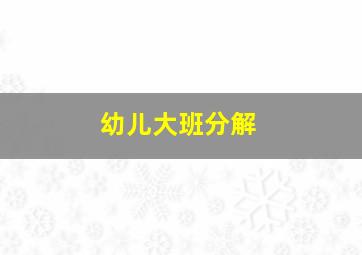 幼儿大班分解